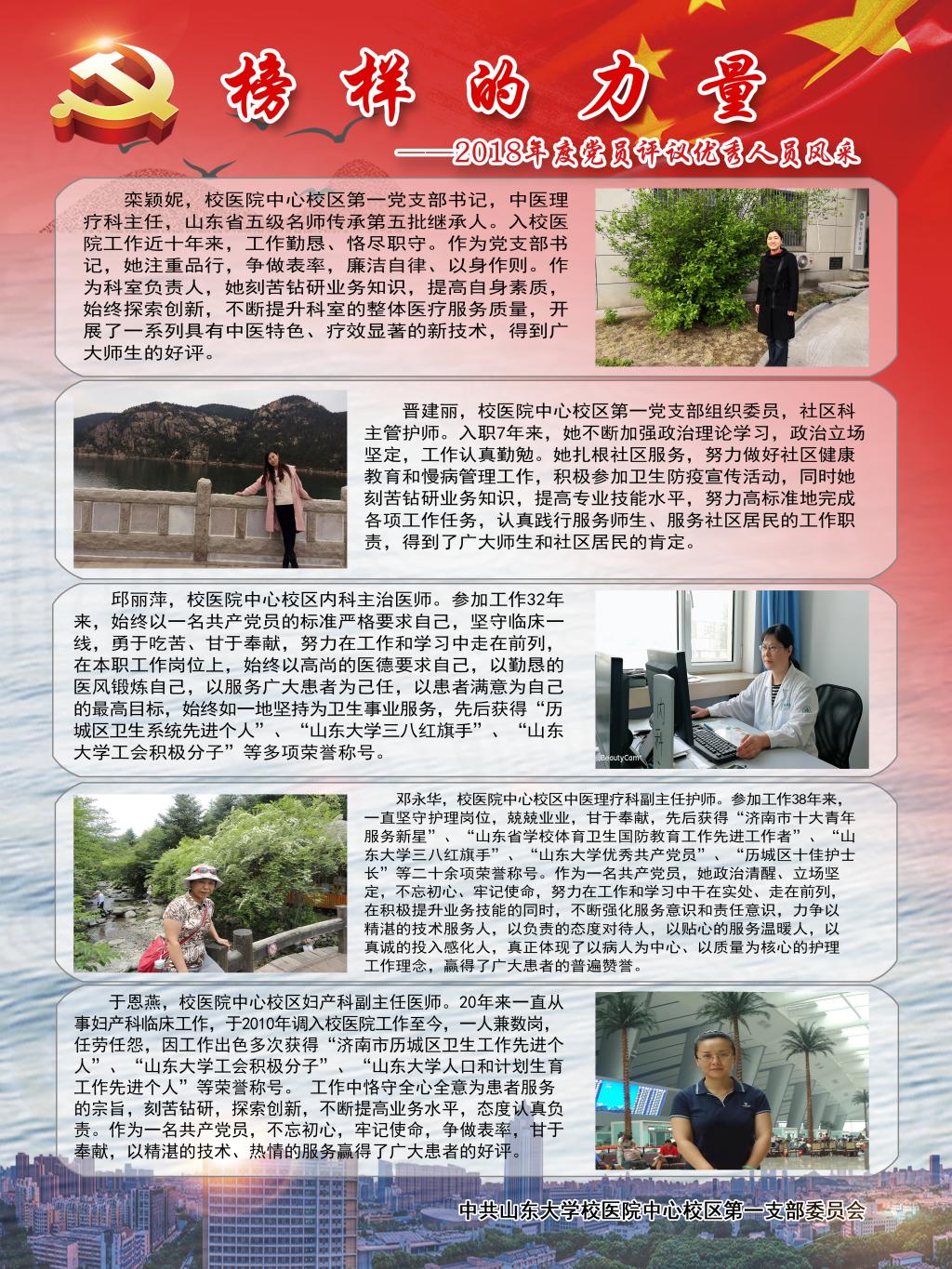 榜样的力量

——2018年度党员评议优秀人员风采

栾颖妮，校医院中心校区第一党支部书记，中医理疗科主任，山东省五级名师传承第五批继承人。入校医院工作近十年来，工作勤恳、恪尽职守。作为党支部书记，她注重品行，争做表率，廉洁自律、以身作则。作为科室负责人，她刻苦钻研业务知识，提高自身素质，始终探索创新，不断提升科室的整体医疗服务质量，开展了一系列具有中医特色、疗效显著的新技术，得到广大师生的好评。

晋建丽，校医院中心校区第一党支部组织委员，社区科主管护师。入职7年来，她不断加强政治理论学习，政治立场坚定，工作认真勤勉。她扎根社区服务，努力做好社区健康教育和慢病管理工作，积极参加卫生防疫宣传活动，同时她刻苦钻研业务知识，提高专业技能水平，努力高标准地完成各项工作任务，认真践行服务师生、服务社区居民的工作职责，得到了广大师生和社区居民的肯定。

邱丽萍，校医院中心校区内科主治医师。参加工作32年来，始终以一名共产党员的标准严格要求自己，坚守临床一线，勇于吃苦、甘于奉献，努力在工作和学习中走在前列，在本职工作岗位上，始终以高尚的医德要求自己，以勤恳的医风锻炼自己，以服务广大患者为己任，以患者满意为自己的最高目标，始终如一地坚持为卫生事业服务，先后获得“历城区卫生系统先进个人”、“山东大学三八红旗手”、“山东大学工会积极分子”等多项荣誉称号。

BeautyCam

邓永华，校医院中心校区中医理疗科副主任护师。参加工作38年来，一直坚守护理岗位，兢兢业业，甘于奉献，先后获得“济南市十大青年服务新星”、“山东省学校体育卫生国防教育工作先进工作者”、“山东大学三八红旗手”、“山东大学优秀共产党员”、“历城区十佳护士长”等二十余项荣誉称号。作为一名共产党员，她政治清醒、立场坚定，不忘初心、牢记使命，努力在工作和学习中干在实处、走在前列，在积极提升业务技能的同时，不断强化服务意识和责任意识，力争以精湛的技术服务人，以负责的态度对待人，以贴心的服务温暖人，以真诚的投入感化人，真正体现了以病人为中心、以质量为核心的护理工作理念，赢得了广大患者的普遍赞誉。

于恩燕，校医院中心校区妇产科副主任医师。20年来一直从事妇产科临床工作，于2010年调入校医院工作至今，一人兼数岗，任劳任怨，因工作出色多次获得“济南市历城区卫生工作先进个人”、“山东大学工会积极分子”、“山东大学人口和计划生育工作先进个人”等荣誉称号。 工作中恪守全心全意为患者服务的宗旨，刻苦钻研，探索创新，不断提高业务水平，态度认真负责。作为一名共产党员，不忘初心，牢记使命，争做表率，甘于奉献，以精湛的技术、热情的服务赢得了广大患者的好评。

中共山东大学校医院中心校区第一支部委员会